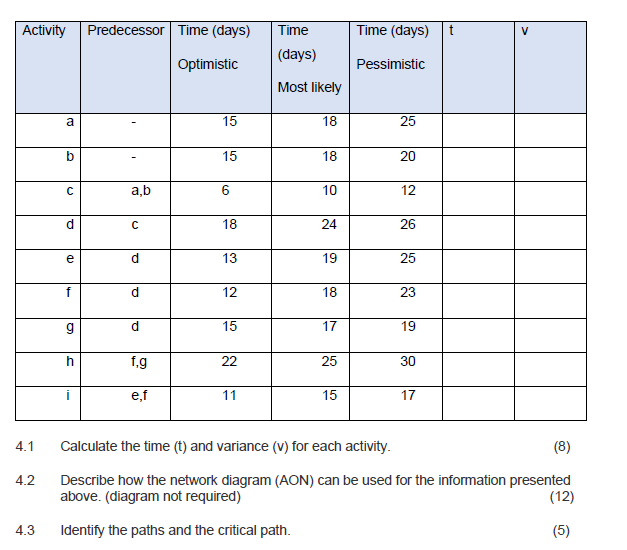 | Activity | Predecessor | Time (days) Optimistic | Time (days) Most likely | Time (days) Pessimistic | t | v |
|---|---|---|---|---|---|---|
| a | - | 15 | 18 | 25 | | |
| b | - | 15 | 18 | 20 | | |
| c | a,b | 6 | 10 | 12 | | |
| d | c | 18 | 24 | 26 | | |
| e | d | 13 | 19 | 25 | | |
| f | d | 12 | 18 | 23 | | |
| g | d | 15 | 17 | 19 | | |
| h | f,g | 22 | 25 | 30 | | |
| i | e,f | 11 | 15 | 17 | | |

4.1 Calculate the time (t) and variance (v) for each activity. (8)

4.2 Describe how the network diagram (AON) can be used for the information presented above. (diagram not required) (12)

4.3 Identify the paths and the critical path. (5)